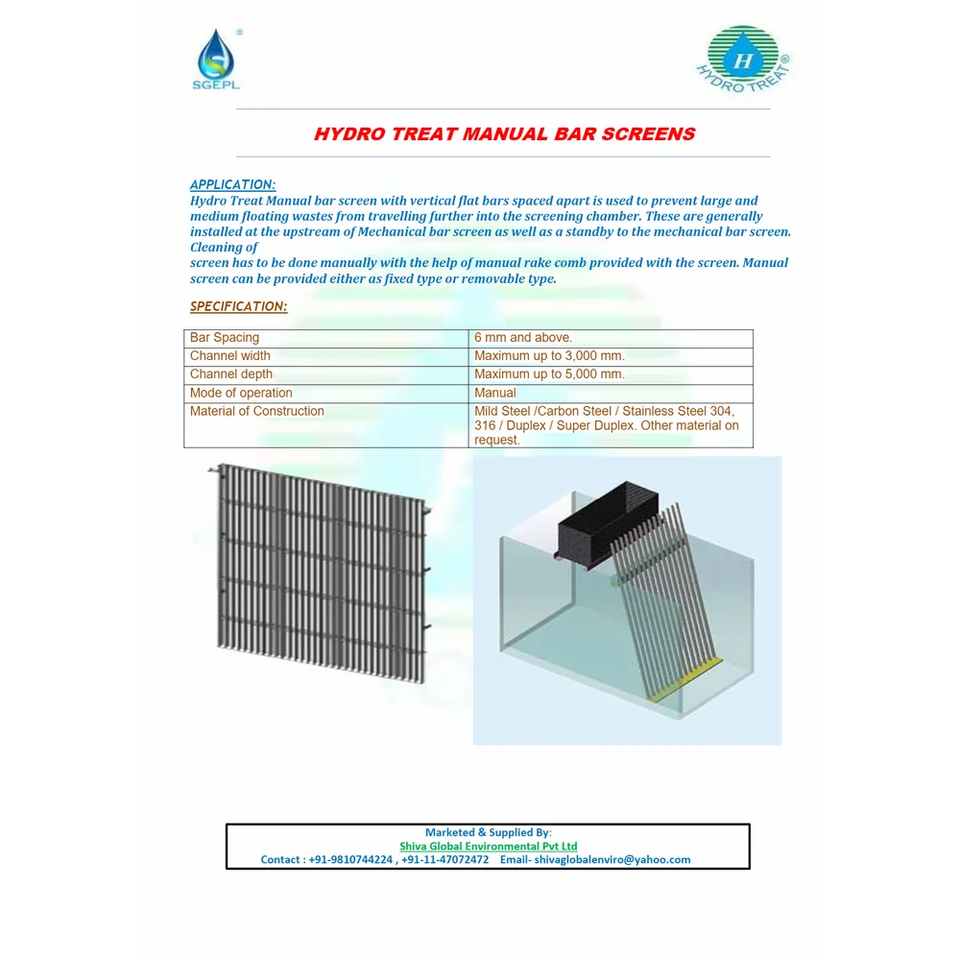 SGEPL

H
HYDRO TREAT®

HYDRO TREAT MANUAL BAR SCREENS

APPLICATION:
Hydro Treat Manual bar screen with vertical flat bars spaced apart is used to prevent large and medium floating wastes from travelling further into the screening chamber. These are generally installed at the upstream of Mechanical bar screen as well as a standby to the mechanical bar screen. Cleaning of
screen has to be done manually with the help of manual rake comb provided with the screen. Manual screen can be provided either as fixed type or removable type.

SPECIFICATION:

| Bar Spacing | 6 mm and above. |
|---|---|
| Channel width | Maximum up to 3,000 mm. |
| Channel depth | Maximum up to 5,000 mm. |
| Mode of operation | Manual |
| Material of Construction | Mild Steel /Carbon Steel / Stainless Steel 304, 316 / Duplex / Super Duplex. Other material on request. |

Marketed & Supplied By:
Shiva Global Environmental Pvt Ltd
Contact : +91-9810744224 , +91-11-47072472 Email- shivaglobalenviro@yahoo.com